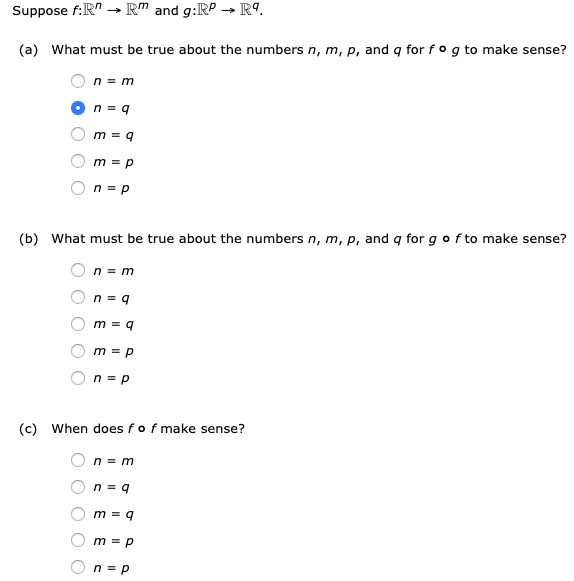 Suppose $f:\mathbb{R}^n \to \mathbb{R}^m$ and $g:\mathbb{R}^p \to \mathbb{R}^q$.

(a) What must be true about the numbers $n$, $m$, $p$, and $q$ for $f \circ g$ to make sense?

$n = m$

$n = q$

$m = q$

$m = p$

$n = p$

(b) What must be true about the numbers $n$, $m$, $p$, and $q$ for $g \circ f$ to make sense?

$n = m$

$n = q$

$m = q$

$m = p$

$n = p$

(c) When does $f \circ f$ make sense?

$n = m$

$n = q$

$m = q$

$m = p$

$n = p$